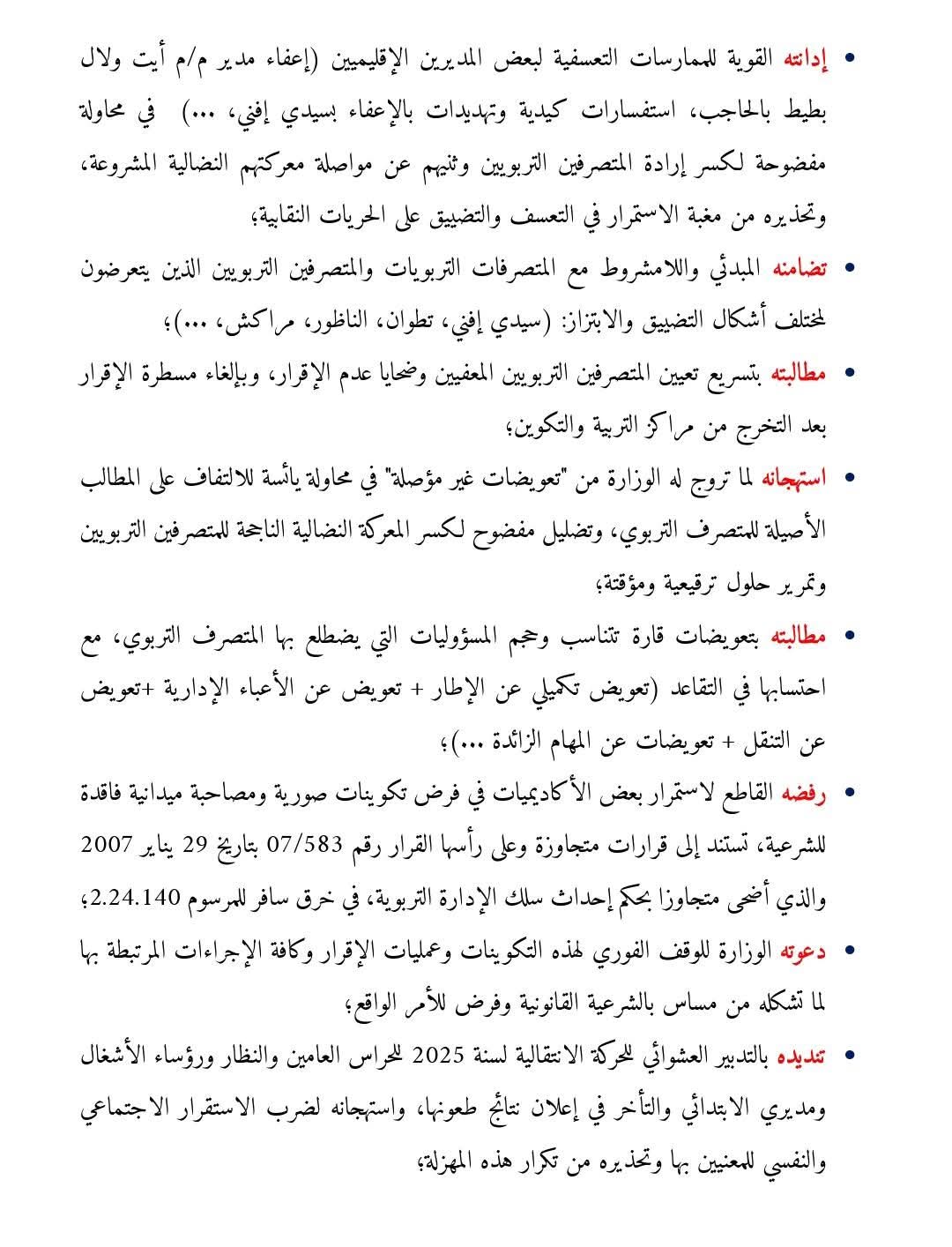 • إدانته القوية للممارسات التعسفية لبعض المديرين الإقليميين (إعفاء مدير م/م أيت ولال بطيط بالحاجب، استفسارات كيدية وتهديدات بالإعفاء بسيدي إفني، ...) في محاولة مفضوحة لكسر إرادة المتصرفين التربويين وثنيهم عن مواصلة معركتهم النضالية المشروعة، وتحذيره من مغبة الاستمرار في التعسف والتضييق على الحريات النقابية؛

• تضامنه المبدئي واللامشروط مع المتصرفات التربويات والمتصرفين التربويين الذين يتعرضون لمختلف أشكال التضييق والابتزاز: (سيدي إفني، تطوان، الناظور، مراكش، ...)؛

• مطالبته بتسريع تعيين المتصرفين التربويين المعفيين وضحايا عدم الإقرار، وبإلغاء مسطرة الإقرار بعد التخرج من مراكز التربية والتكوين؛

• استهجانه لما تروج له الوزارة من "تعويضات غير مؤصلة" في محاولة يائسة للالتفاف على المطالب الأصيلة للمتصرف التربوي، وتضليل مفضوح لكسر المعركة النضالية الناجحة للمتصرفين التربويين وتمرير حلول ترقيعية ومؤقتة؛

• مطالبته بتعويضات قارة تتناسب وحجم المسؤوليات التي يضطلع بها المتصرف التربوي، مع احتسابها في التقاعد (تعويض تكميلي عن الإطار + تعويض عن الأعباء الإدارية +تعويض عن التنقل + تعويضات عن المهام الزائدة ...)؛

• رفضه القاطع لاستمرار بعض الأكاديميات في فرض تكوينات صورية ومصاحبة ميدانية فاقدة للشرعية، تستند إلى قرارات متجاوزة وعلى رأسها القرار رقم 07/583 بتاريخ 29 يناير 2007 والذي أضحى متجاوزا بحكم إحداث سلك الإدارة التربوية، في خرق سافر للمرسوم 2.24.140؛

• دعوته الوزارة للوقف الفوري لهذه التكوينات وعمليات الإقرار وكافة الإجراءات المرتبطة بها لما تشكله من مساس بالشرعية القانونية وفرض للأمر الواقع؛

• تنديده بالتدبير العشوائي للحركة الانتقالية لسنة 2025 للحراس العامين والنظار ورؤساء الأشغال ومديري الابتدائي والتأخر في إعلان نتائج طعونها، واستهجانه لضرب الاستقرار الاجتماعي والنفسي للمعنيين بها وتحذيره من تكرار هذه المهزلة؛